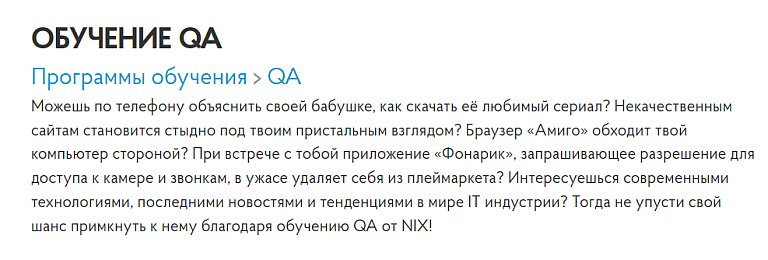 ОБУЧЕНИЕ QA

Программы обучения > QA

Можешь по телефону объяснить своей бабушке, как скачать её любимый сериал? Некачественным сайтам становится стыдно под твоим пристальным взглядом? Браузер «Амиго» обходит твой компьютер стороной? При встрече с тобой приложение «Фонарик», запрашивающее разрешение для доступа к камере и звонкам, в ужасе удаляет себя из плеймаркета? Интересуешься современными технологиями, последними новостями и тенденциями в мире IT индустрии? Тогда не упусти свой шанс примкнуть к нему благодаря обучению QA от NIX!